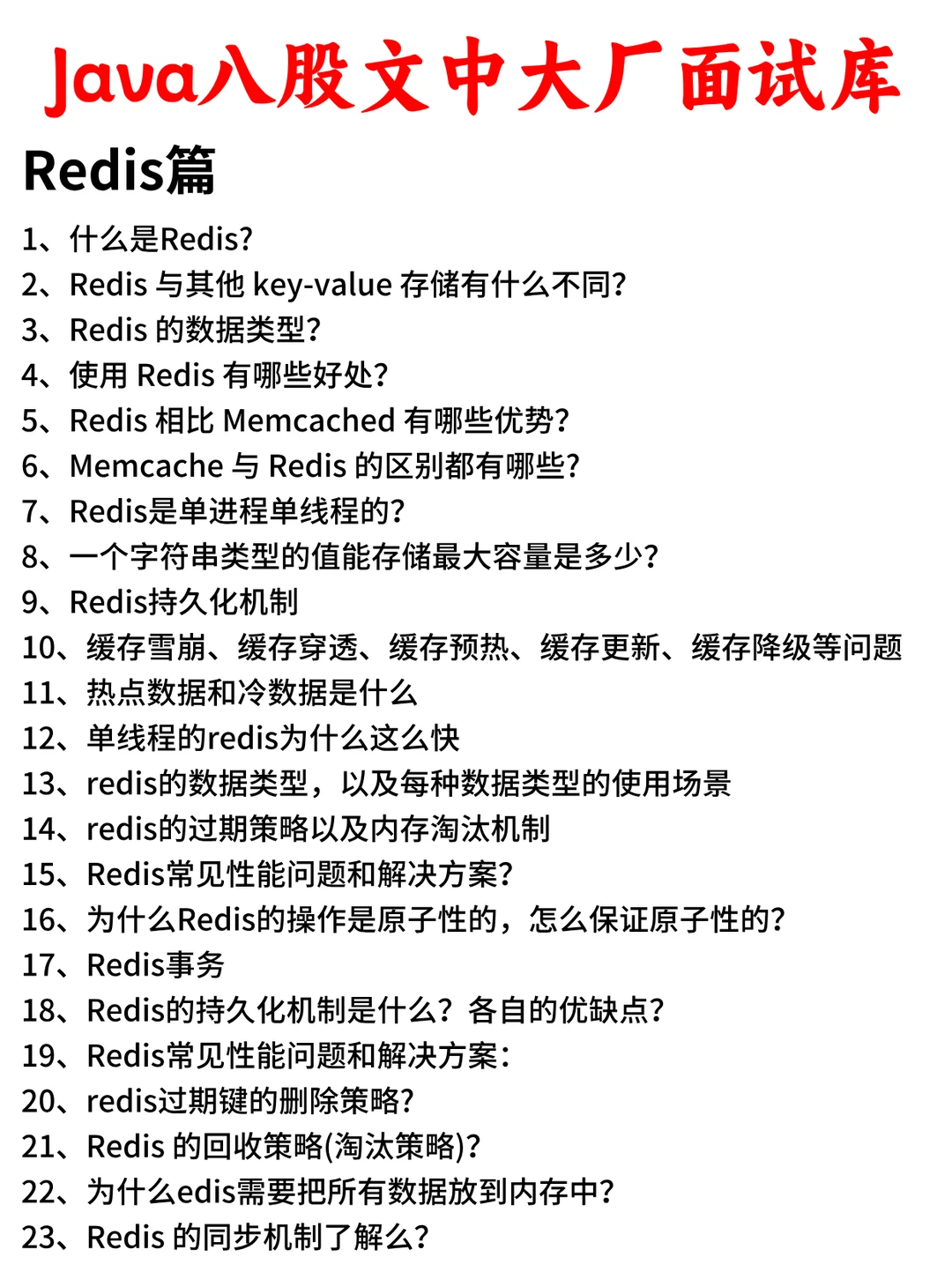 Java八股文中大厂面试库

Redis篇

1、什么是Redis?
2、Redis 与其他 key-value 存储有什么不同?
3、Redis 的数据类型?
4、使用 Redis 有哪些好处?
5、Redis 相比 Memcached 有哪些优势?
6、Memcache 与 Redis 的区别都有哪些?
7、Redis是单进程单线程的?
8、一个字符串类型的值能存储最大容量是多少?
9、Redis持久化机制
10、缓存雪崩、缓存穿透、缓存预热、缓存更新、缓存降级等问题
11、热点数据和冷数据是什么
12、单线程的redis为什么这么快
13、redis的数据类型，以及每种数据类型的使用场景
14、redis的过期策略以及内存淘汰机制
15、Redis常见性能问题和解决方案?
16、为什么Redis的操作是原子性的，怎么保证原子性的?
17、Redis事务
18、Redis的持久化机制是什么？各自的优缺点?
19、Redis常见性能问题和解决方案:
20、redis过期键的删除策略?
21、Redis 的回收策略(淘汰策略)?
22、为什么edis需要把所有数据放到内存中?
23、Redis 的同步机制了解么?